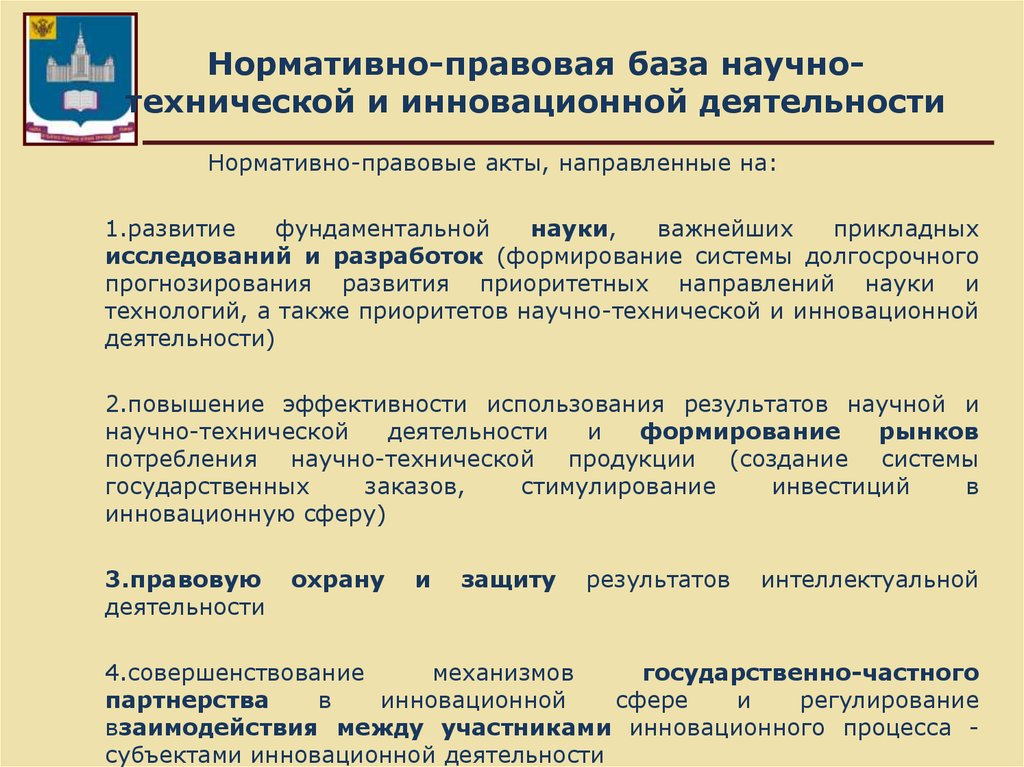 Нормативно-правовая база научно-технической и инновационной деятельности

Нормативно-правовые акты, направленные на:

1.развитие фундаментальной науки, важнейших прикладных исследований и разработок (формирование системы долгосрочного прогнозирования развития приоритетных направлений науки и технологий, а также приоритетов научно-технической и инновационной деятельности)

2.повышение эффективности использования результатов научной и научно-технической деятельности и формирование рынков потребления научно-технической продукции (создание системы государственных заказов, стимулирование инвестиций в инновационную сферу)

3.правовую охрану и защиту результатов интеллектуальной деятельности

4.совершенствование механизмов государственно-частного партнерства в инновационной сфере и регулирование взаимодействия между участниками инновационного процесса - субъектами инновационной деятельности